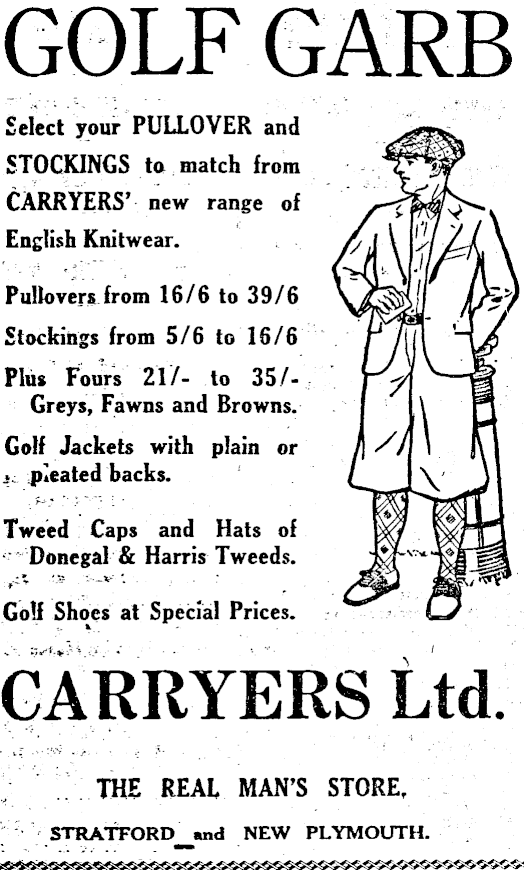 GOLF GARB

Select your PULLOVER and STOCKINGS to match from CARRYERS' new range of English Knitwear.

Pullovers from 16/6 to 39/6

Stockings from 5/6 to 16/6

Plus Fours 21/- to 35/- Greys, Fawns and Browns.

Golf Jackets with plain or pleated backs.

Tweed Caps and Hats of Donegal & Harris Tweeds.

Golf Shoes at Special Prices.

CARRYERS Ltd.

THE REAL MAN'S STORE,

STRATFORD and NEW PLYMOUTH.